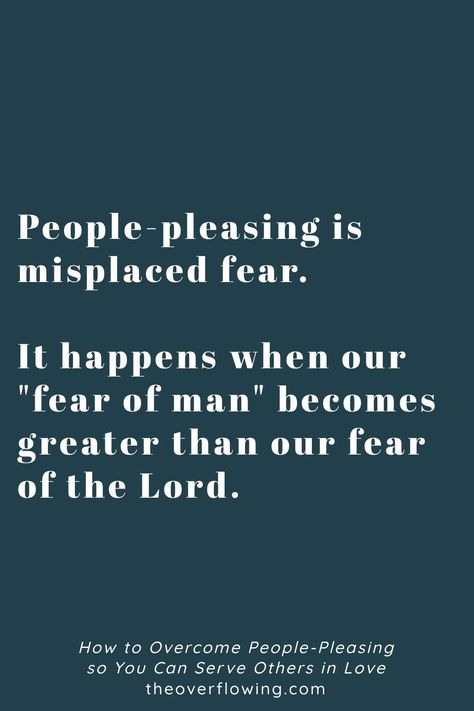 People-pleasing is misplaced fear.

It happens when our "fear of man" becomes greater than our fear of the Lord.

How to Overcome People-Pleasing so You Can Serve Others in Love
theoverflowing.com